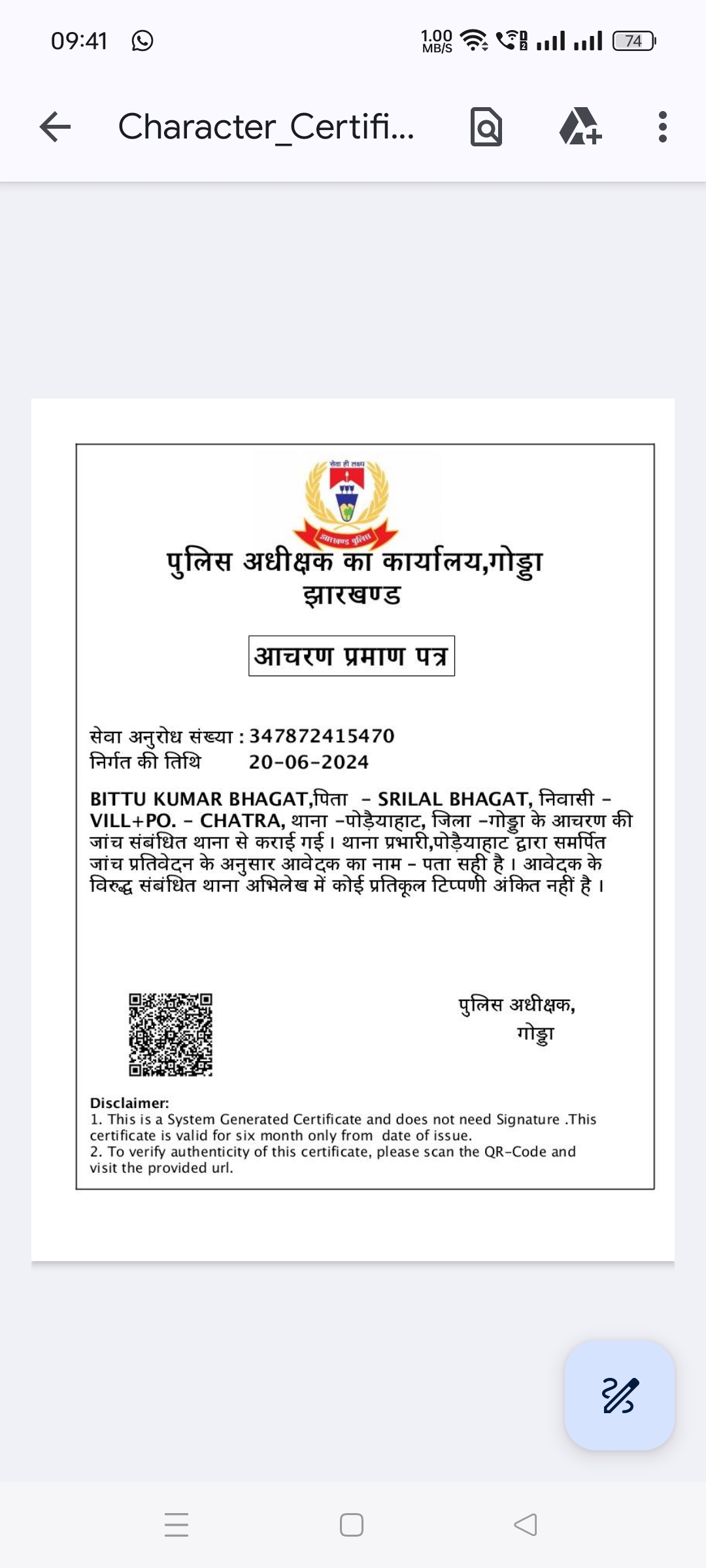 09:41

1.00 MB/S

74

Character_Certifi...

सेवा ही लक्ष्य

झारखण्ड पुलिस

पुलिस अधीक्षक का कार्यालय,गोड्डा
झारखण्ड

आचरण प्रमाण पत्र

सेवा अनुरोध संख्या : 347872415470
निर्गत की तिथि 20-06-2024

BITTU KUMAR BHAGAT,पिता - SRILAL BHAGAT, निवासी - VILL+PO. - CHATRA, थाना -पोड़ैयाहाट, जिला -गोड्डा के आचरण की जांच संबंधित थाना से कराई गई। थाना प्रभारी,पोड़ैयाहाट द्वारा समर्पित जांच प्रतिवेदन के अनुसार आवेदक का नाम - पता सही है। आवेदक के विरुद्ध संबंधित थाना अभिलेख में कोई प्रतिकूल टिप्पणी अंकित नहीं है।

पुलिस अधीक्षक,
गोड्डा

Disclaimer:
1. This is a System Generated Certificate and does not need Signature .This certificate is valid for six month only from date of issue.
2. To verify authenticity of this certificate, please scan the QR-Code and visit the provided url.